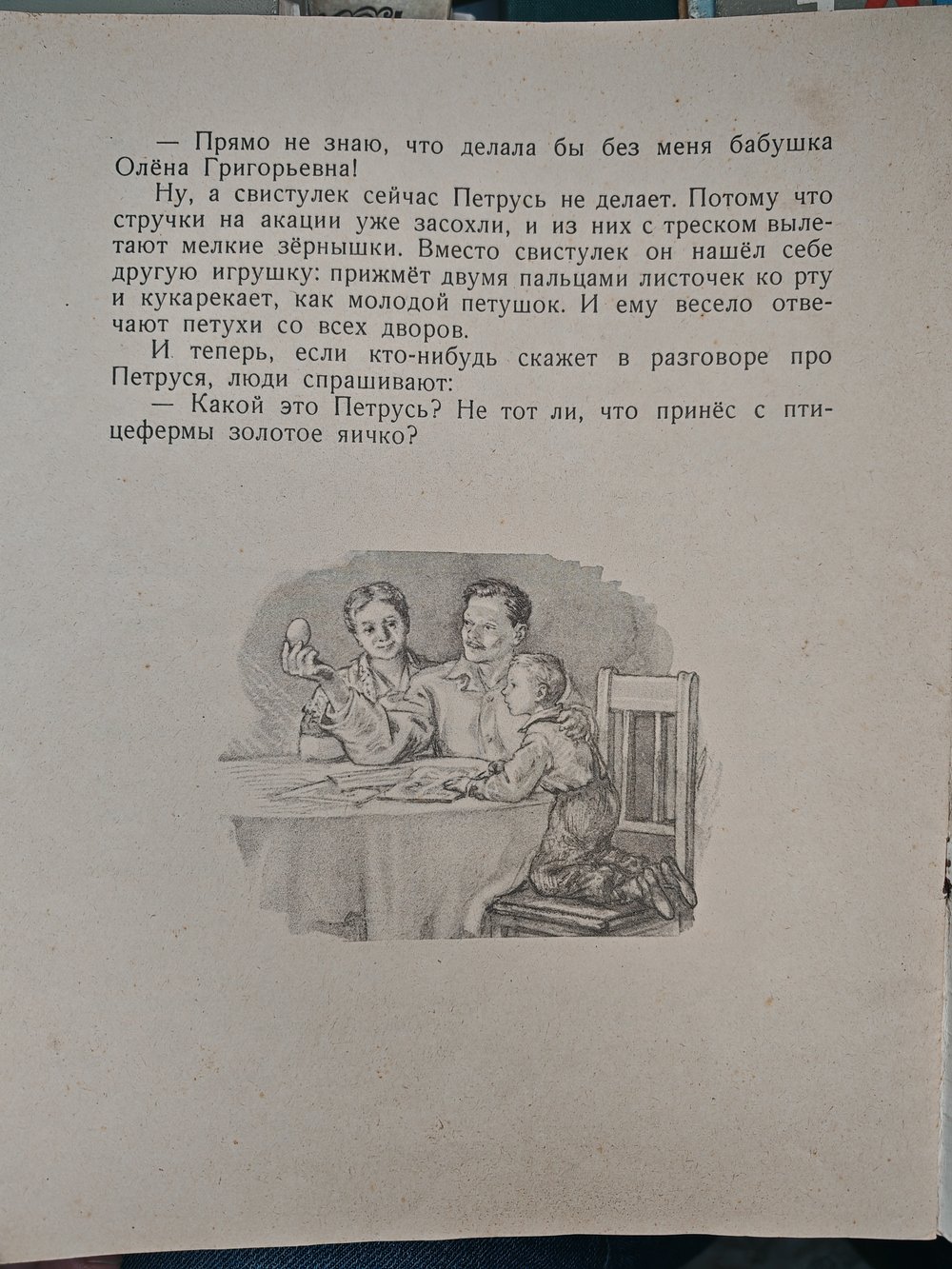 — Прямо не знаю, что делала бы без меня бабушка Олёна Григорьевна!

Ну, а свистулек сейчас Петрусь не делает. Потому что стручки на акации уже засохли, и из них с треском вылетают мелкие зёрнышки. Вместо свистулек он нашёл себе другую игрушку: прижмёт двумя пальцами листочек ко рту и кукарекает, как молодой петушок. И ему весело отвечают петухи со всех дворов.

И теперь, если кто-нибудь скажет в разговоре про Петруся, люди спрашивают:

— Какой это Петрусь? Не тот ли, что принёс с птицефермы золотое яичко?